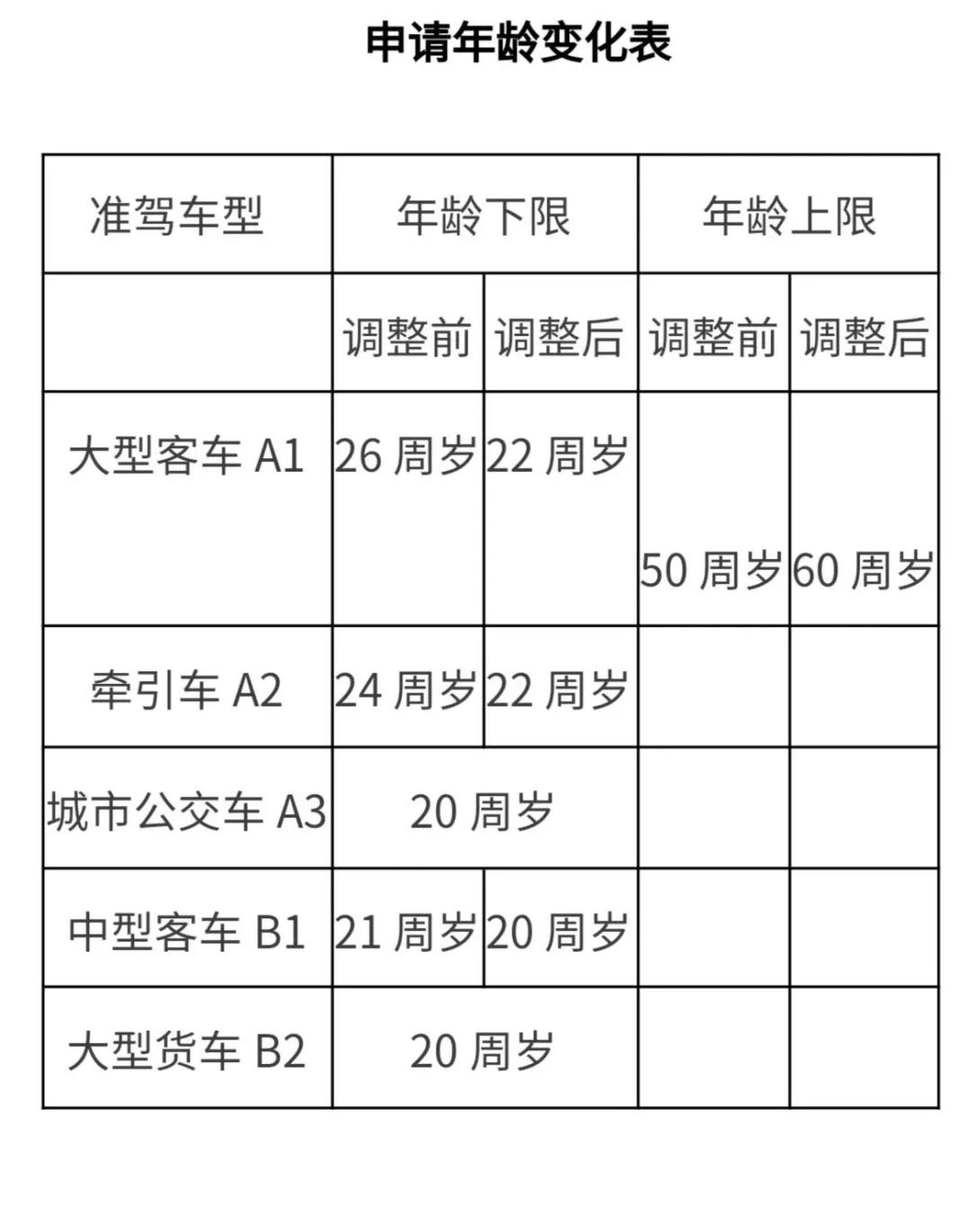 申请年龄变化表

| 准驾车型 | 年龄下限 | | 年龄上限 | |
|---|---|---|---|---|
| | 调整前 | 调整后 | 调整前 | 调整后 |
| 大型客车 A1 | 26 周岁 | 22 周岁 | 50 周岁 | 60 周岁 |
| 牵引车 A2 | 24 周岁 | 22 周岁 | | |
| 城市公交车 A3 | 20 周岁 | | | |
| 中型客车 B1 | 21 周岁 | 20 周岁 | | |
| 大型货车 B2 | 20 周岁 | | | |